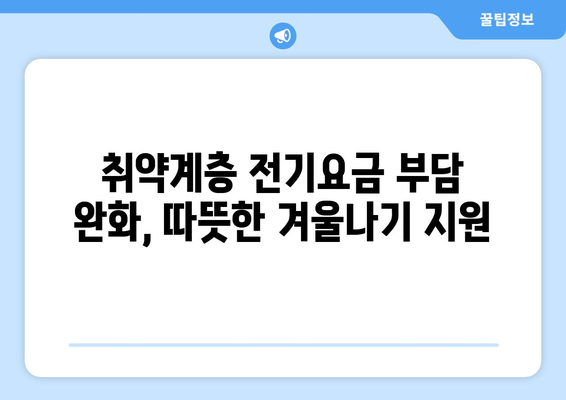 꿀팁정보

취약계층 전기요금 부담 완화, 따뜻한 겨울나기 지원